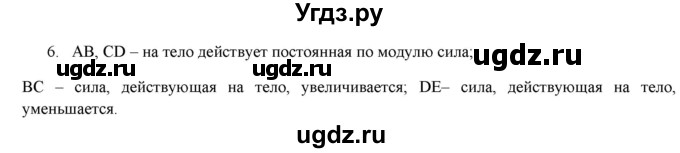 Угдз.ру

6. AB, CD – на тело действует постоянная по модулю сила; ugdz.ru

ugdz.ru ugdz.ru

BC – сила, действующая на тело, увеличивается; DE– сила, действующая на тело, уменьшается.

ugdz.ru